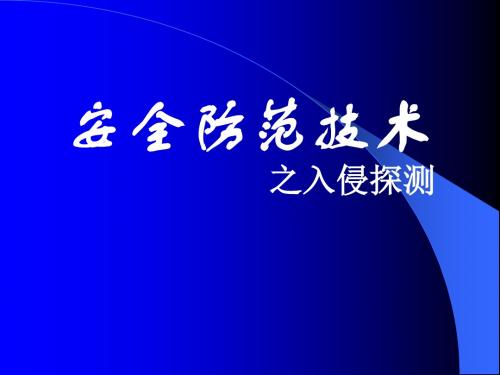 安全防范技术
之入侵探测